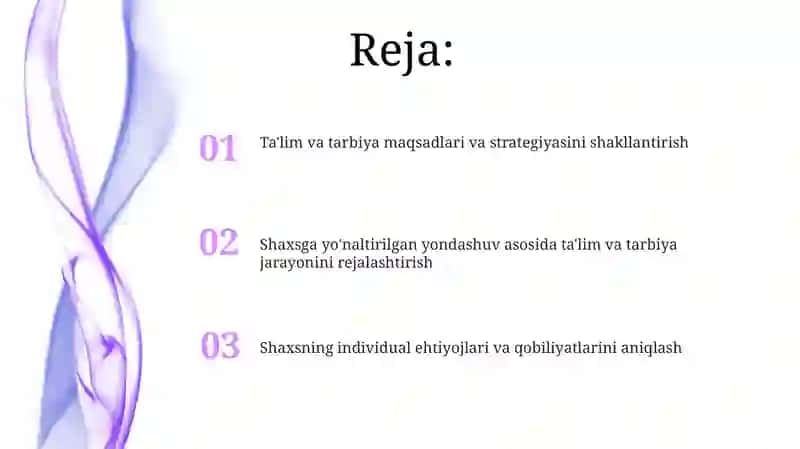 Reja:

01 Ta'lim va tarbiya maqsadlari va strategiyasini shakllantirish

02 Shaxsga yo'naltirilgan yondashuv asosida ta'lim va tarbiya jarayonini rejalashtirish

03 Shaxsning individual ehtiyojlari va qobiliyatlarini aniqlash